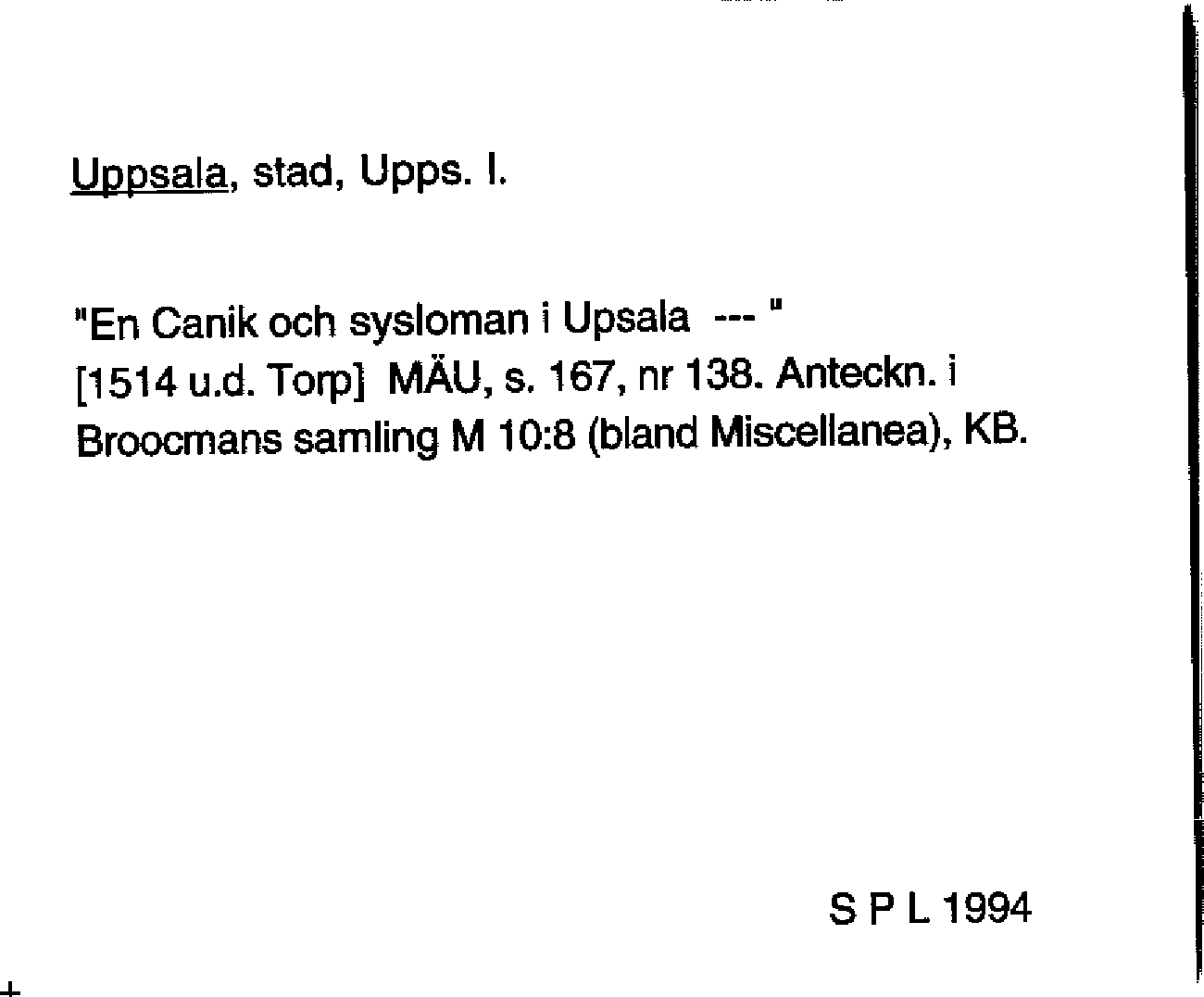 Uppsala, stad, Upps. l.

"En Canik och sysloman i Upsala --- "
[1514 u.d. Torp] MÄU, s. 167, nr 138. Anteckn. i Broocmans samling M 10:8 (bland Miscellanea), KB.

S P L 1994